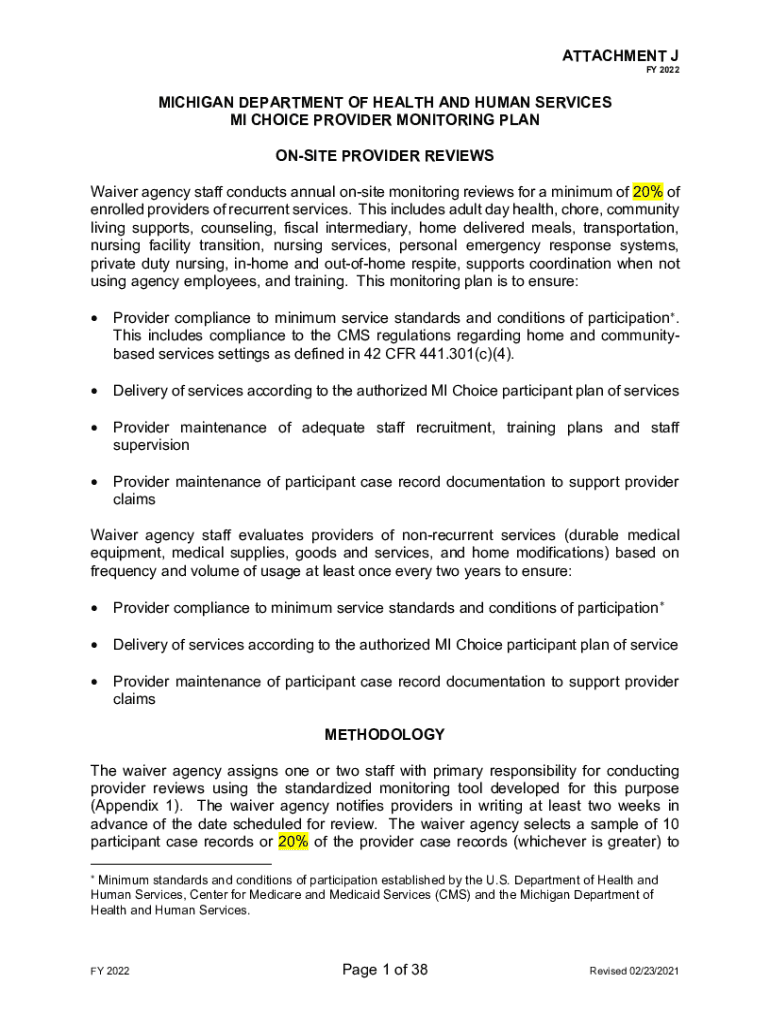 ATTACHMENT J
FY 2022

MICHIGAN DEPARTMENT OF HEALTH AND HUMAN SERVICES
MI CHOICE PROVIDER MONITORING PLAN

ON-SITE PROVIDER REVIEWS

Waiver agency staff conducts annual on-site monitoring reviews for a minimum of 20% of enrolled providers of recurrent services. This includes adult day health, chore, community living supports, counseling, fiscal intermediary, home delivered meals, transportation, nursing facility transition, nursing services, personal emergency response systems, private duty nursing, in-home and out-of-home respite, supports coordination when not using agency employees, and training. This monitoring plan is to ensure:

• Provider compliance to minimum service standards and conditions of participation*. This includes compliance to the CMS regulations regarding home and community-based services settings as defined in 42 CFR 441.301(c)(4).

• Delivery of services according to the authorized MI Choice participant plan of services

• Provider maintenance of adequate staff recruitment, training plans and staff supervision

• Provider maintenance of participant case record documentation to support provider claims

Waiver agency staff evaluates providers of non-recurrent services (durable medical equipment, medical supplies, goods and services, and home modifications) based on frequency and volume of usage at least once every two years to ensure:

• Provider compliance to minimum service standards and conditions of participation*

• Delivery of services according to the authorized MI Choice participant plan of service

• Provider maintenance of participant case record documentation to support provider claims

METHODOLOGY

The waiver agency assigns one or two staff with primary responsibility for conducting provider reviews using the standardized monitoring tool developed for this purpose (Appendix 1). The waiver agency notifies providers in writing at least two weeks in advance of the date scheduled for review. The waiver agency selects a sample of 10 participant case records or 20% of the provider case records (whichever is greater) to

* Minimum standards and conditions of participation established by the U.S. Department of Health and Human Services, Center for Medicare and Medicaid Services (CMS) and the Michigan Department of Health and Human Services.

FY 2022 Page 1 of 38 Revised 02/23/2021